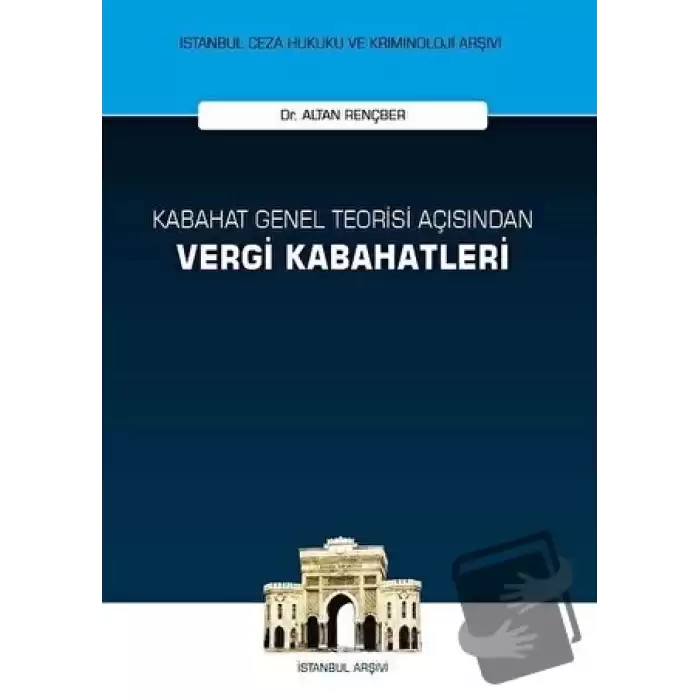 İSTANBUL CEZA HUKUKU VE KRİMİNOLOJİ ARŞİVİ

Dr. ALTAN RENÇBER

KABAHAT GENEL TEORİSİ AÇISINDAN
VERGİ KABAHATLERİ

İSTANBUL ARŞİVİ